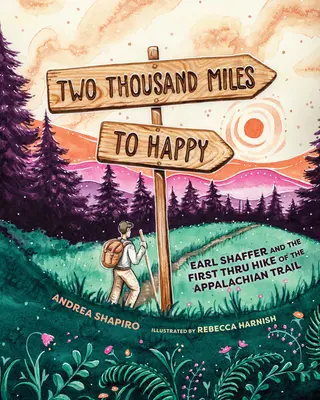 TWO THOUSAND MILES

TO HAPPY

EARL SHAFFER AND THE FIRST THRU HIKE OF THE APPALACHIAN TRAIL

ANDREA SHAPIRO

ILLUSTRATED BY REBECCA HARNISH